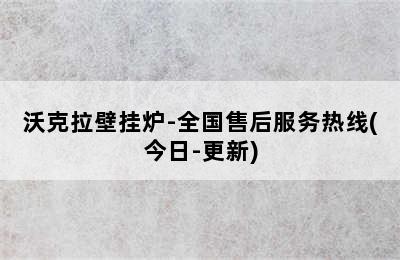 沃克拉壁挂炉-全国售后服务热线(今日-更新)